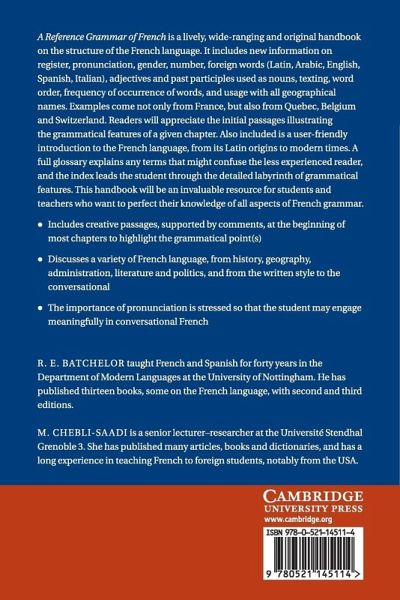 A Reference Grammar of French is a lively, wide-ranging and original handbook on the structure of the French language. It includes new information on register, pronunciation, gender, number, foreign words (Latin, Arabic, English, Spanish, Italian), adjectives and past participles used as nouns, texting, word order, frequency of occurrence of words, and usage with all geographical names. Examples come not only from France, but also from Quebec, Belgium and Switzerland. Readers will appreciate the initial passages illustrating the grammatical features of a given chapter. Also included is a user-friendly introduction to the French language, from its Latin origins to modern times. A full glossary explains any terms that might confuse the less experienced reader, and the index leads the student through the detailed labyrinth of grammatical features. This handbook will be an invaluable resource for students and teachers who want to perfect their knowledge of all aspects of French grammar.

• Includes creative passages, supported by comments, at the beginning of most chapters to highlight the grammatical point(s)

• Discusses a variety of French language, from history, geography, administration, literature and politics, and from the written style to the conversational

• The importance of pronunciation is stressed so that the student may engage meaningfully in conversational French

R. E. BATCHELOR taught French and Spanish for forty years in the Department of Modern Languages at the University of Nottingham. He has published thirteen books, some on the French language, with second and third editions.

M. CHEBLI-SAADI is a senior lecturer–researcher at the Université Stendhal Grenoble 3. She has published many articles, books and dictionaries, and has a long experience in teaching French to foreign students, notably from the USA.

CAMBRIDGE
UNIVERSITY PRESS
www.cambridge.org

ISBN 978-0-521-14511-4

9 780521 145114 >